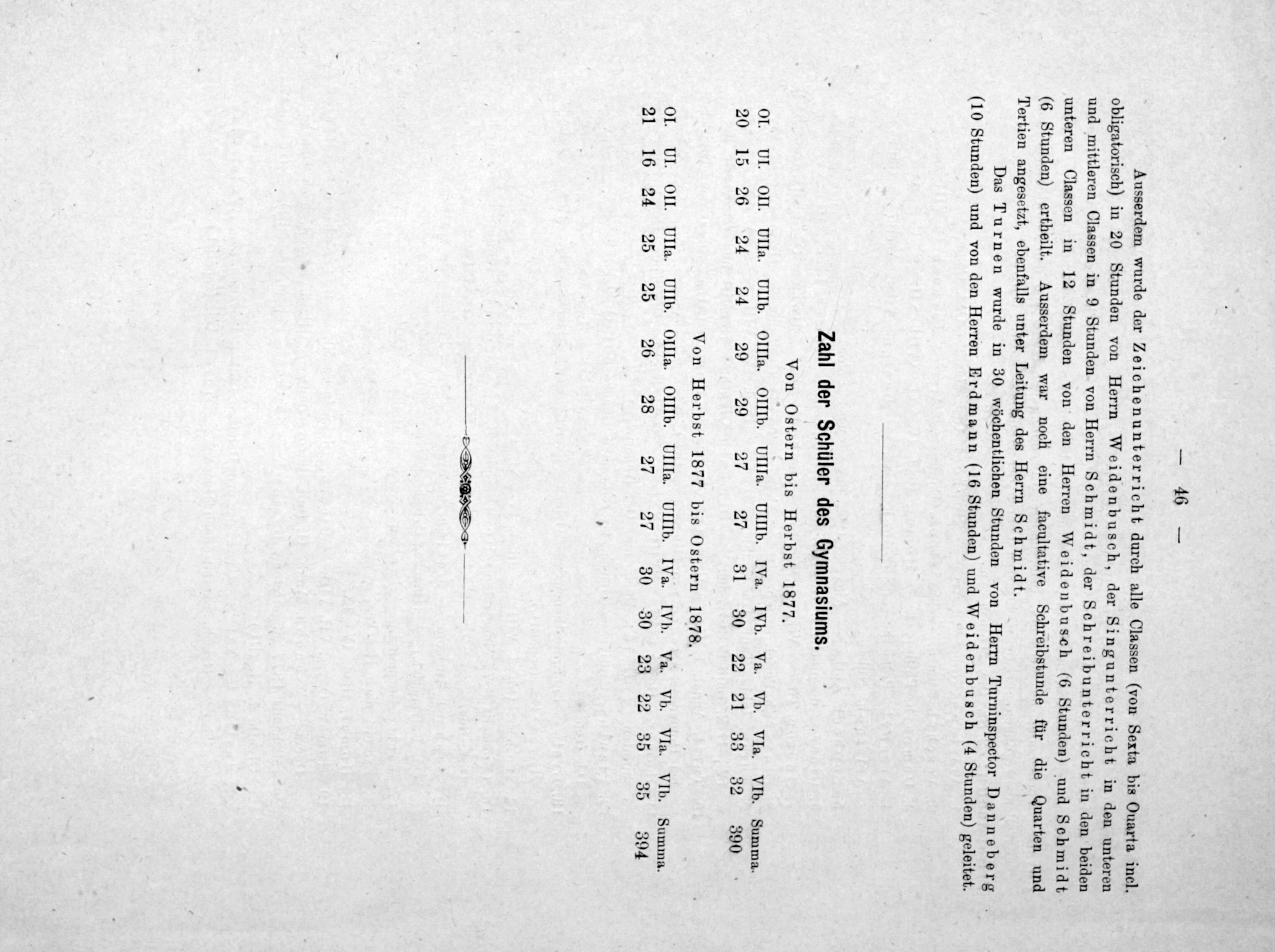 — 46 —

Ausserdem wurde der Zeichenunterricht durch alle Classen (von Sexta bis Ouarta incl. obligatorisch) in 20 Stunden von Herrn Weidenbusch, der Singunterricht in den unteren und mittleren Classen in 9 Stunden von Herrn Schmidt, der Schreibunterricht in den beiden unteren Classen in 12 Stunden von den Herren Weidenbusch (6 Stunden) und Schmidt (6 Stunden) ertheilt. Ausserdem war noch eine facultative Schreibstunde für die Quarten und Tertien angesetzt, ebenfalls unter Leitung des Herrn Schmidt.

Das Turnen wurde in 30 wöchentlichen Stunden von Herrn Turninspector Danneberg (10 Stunden) und von den Herren Erdmann (16 Stunden) und Weidenbusch (4 Stunden) geleitet.

Zahl der Schüler des Gymnasiums.

Von Ostern bis Herbst 1877.

| OI. | UI. | OII. | UIIa. | UIIb. | OIIIa. | OIIIb. | UIIIa. | UIIIb. | IVa. | IVb. | Va. | Vb. | VIa. | VIb. | Summa. |
|---|---|---|---|---|---|---|---|---|---|---|---|---|---|---|---|
| 20 | 15 | 26 | 24 | 24 | 29 | 29 | 27 | 27 | 31 | 30 | 22 | 21 | 33 | 32 | 390 |

Von Herbst 1877 bis Ostern 1878.

| OI. | UI. | OII. | UIIa. | UIIb. | OIIIa. | OIIIb. | UIIIa. | UIIIb. | IVa. | IVb. | Va. | Vb. | VIa. | VIb. | Summa. |
|---|---|---|---|---|---|---|---|---|---|---|---|---|---|---|---|
| 21 | 16 | 24 | 25 | 25 | 26 | 28 | 27 | 27 | 30 | 30 | 23 | 22 | 35 | 35 | 394 |